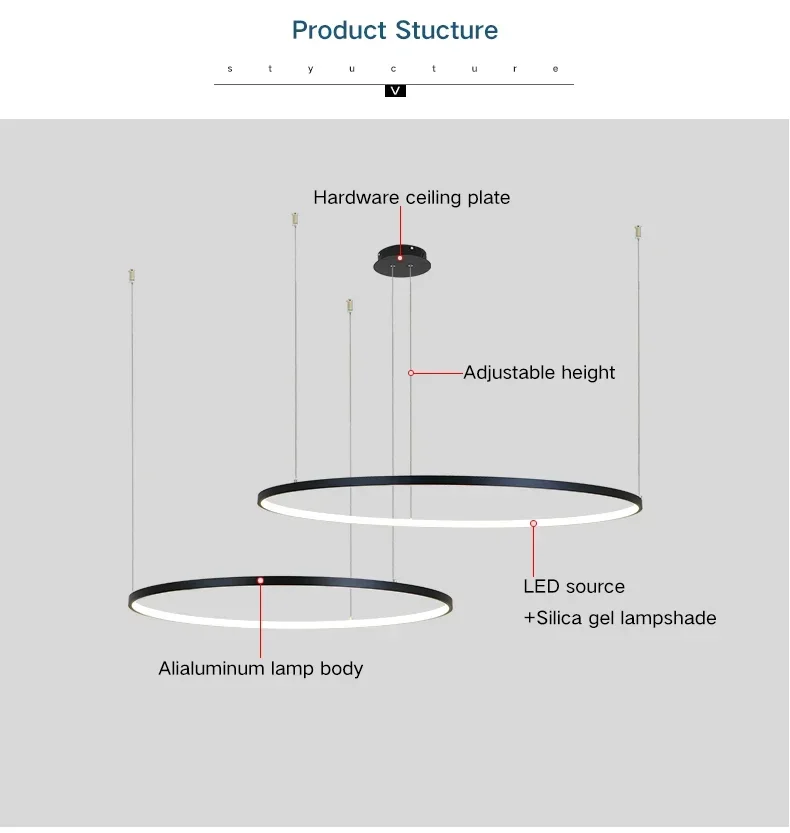 Product Stucture

s t y u c t u r e

V

Hardware ceiling plate

Adjustable height

LED source
+Silica gel lampshade

Alialuminum lamp body